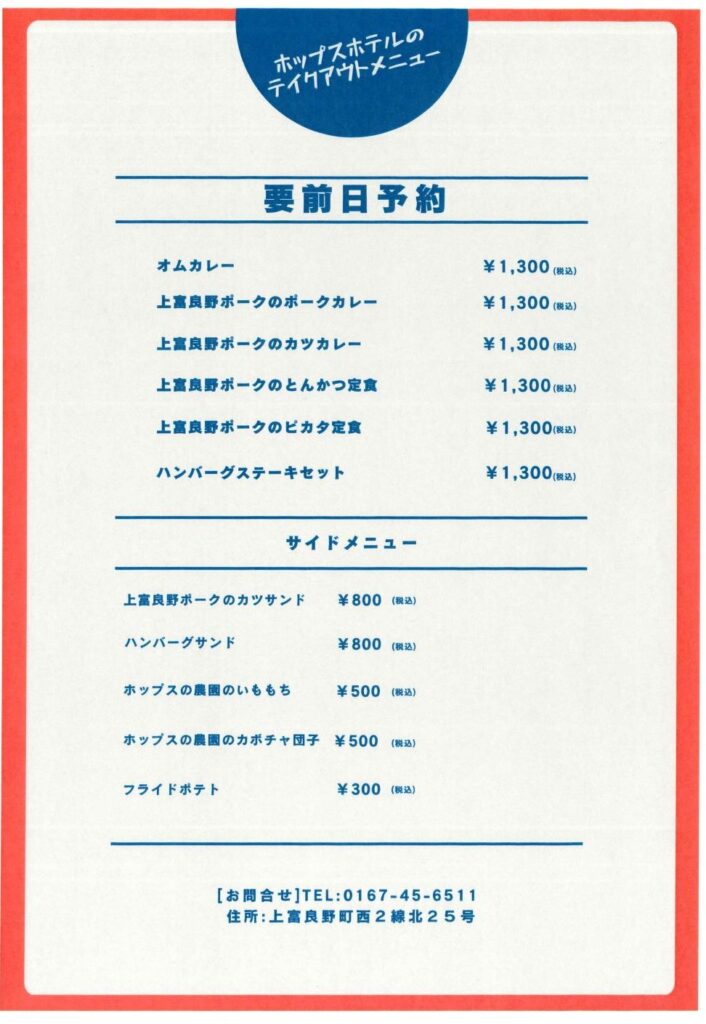 ホップスホテルの
テイクアウトメニュー

要前日予約

オムカレー ￥1,300(税込)
上富良野ポークのポークカレー ￥1,300(税込)
上富良野ポークのカツカレー ￥1,300(税込)
上富良野ポークのとんかつ定食 ￥1,300(税込)
上富良野ポークのピカタ定食 ￥1,300(税込)
ハンバーグステーキセット ￥1,300(税込)

サイドメニュー

上富良野ポークのカツサンド ￥800 (税込)
ハンバーグサンド ￥800 (税込)
ホップスの農園のいももち ￥500 (税込)
ホップスの農園のカボチャ団子 ￥500 (税込)
フライドポテト ￥300 (税込)

[お問合せ]TEL:0167-45-6511
住所:上富良野町西2線北25号